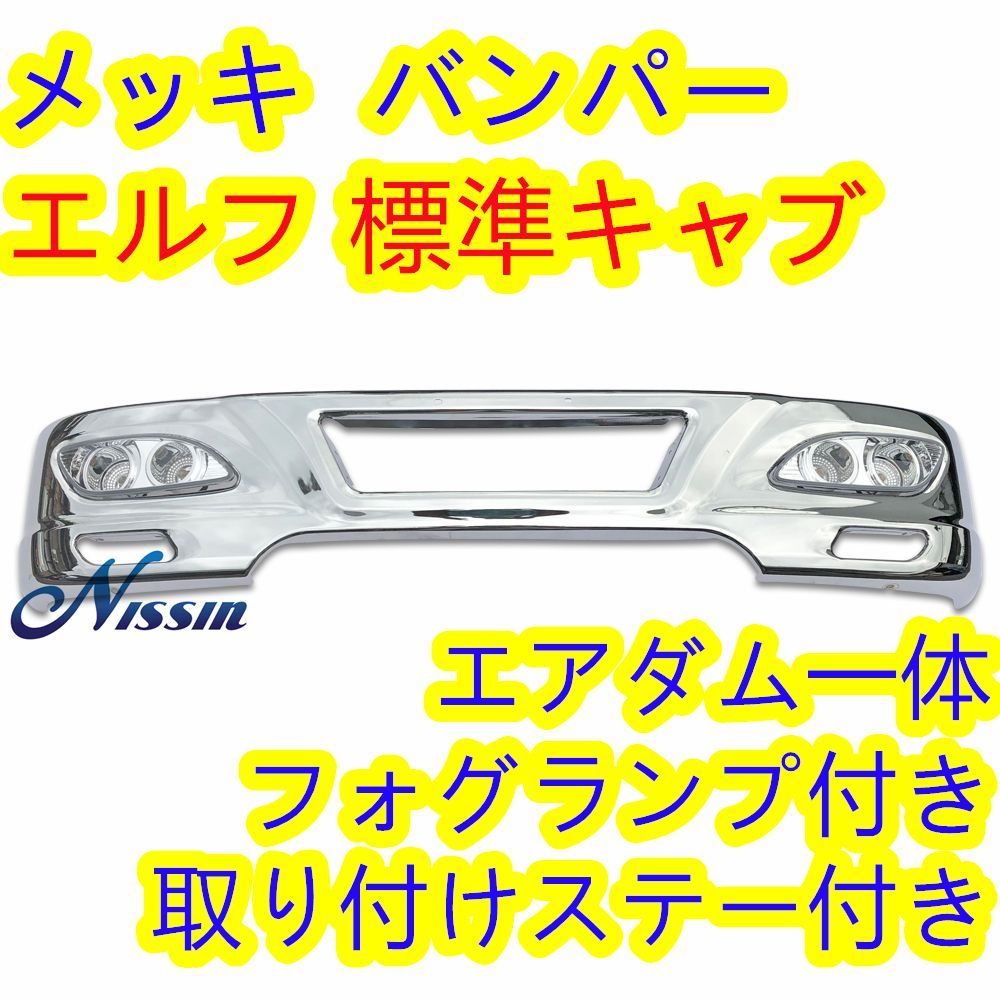 メッキ バンパー
エルフ 標準キャブ

Nissin

エアダム一体
フォグランプ付き
取り付けステー付き